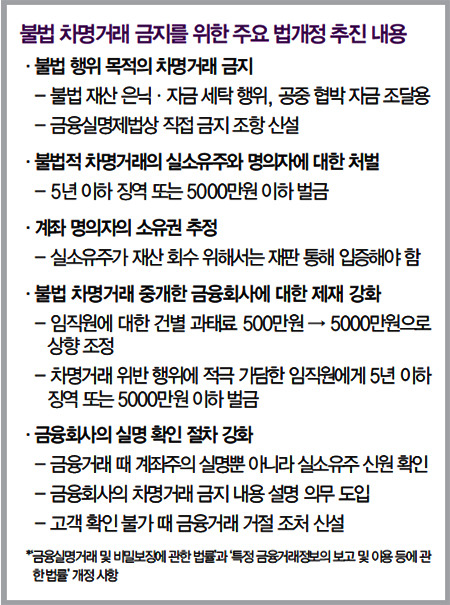 불법 차명거래 금지를 위한 주요 법개정 추진 내용

· 불법 행위 목적의 차명거래 금지
– 불법 재산 은닉 · 자금 세탁 행위, 공중 협박 자금 조달용
– 금융실명제법상 직접 금지 조항 신설

· 불법적 차명거래의 실소유주와 명의자에 대한 처벌
– 5년 이하 징역 또는 5000만원 이하 벌금

· 계좌 명의자의 소유권 추정
– 실소유주가 재산 회수 위해서는 재판 통해 입증해야 함

· 불법 차명거래 중개한 금융회사에 대한 제재 강화
– 임직원에 대한 건별 과태료 500만원 → 5000만원으로 상향 조정
– 차명거래 위반 행위에 적극 가담한 임직원에게 5년 이하 징역 또는 5000만원 이하 벌금

· 금융회사의 실명 확인 절차 강화
– 금융거래 때 계좌주의 실명뿐 아니라 실소유주 신원 확인
– 금융회사의 차명거래 금지 내용 설명 의무 도입
– 고객 확인 불가 때 금융거래 거절 조처 신설

*'금융실명거래 및 비밀보장에 관한 법률'과 '특정 금융거래정보의 보고 및 이용 등에 관한 법률' 개정 사항